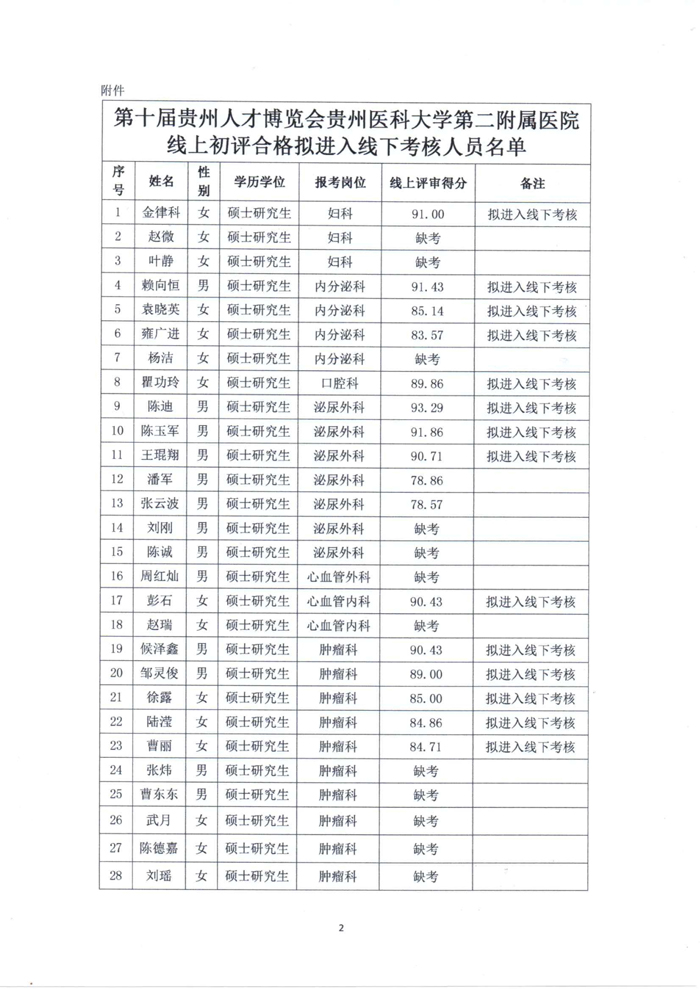 附件

第十届贵州人才博览会贵州医科大学第二附属医院线上初评合格拟进入线下考核人员名单

| 序号 | 姓名 | 性别 | 学历学位 | 报考岗位 | 线上评审得分 | 备注 |
|---|---|---|---|---|---|---|
| 1 | 金律科 | 女 | 硕士研究生 | 妇科 | 91.00 | 拟进入线下考核 |
| 2 | 赵微 | 女 | 硕士研究生 | 妇科 | 缺考 | |
| 3 | 叶静 | 女 | 硕士研究生 | 妇科 | 缺考 | |
| 4 | 赖向恒 | 男 | 硕士研究生 | 内分泌科 | 91.43 | 拟进入线下考核 |
| 5 | 袁晓英 | 女 | 硕士研究生 | 内分泌科 | 85.14 | 拟进入线下考核 |
| 6 | 雍广进 | 女 | 硕士研究生 | 内分泌科 | 83.57 | 拟进入线下考核 |
| 7 | 杨洁 | 女 | 硕士研究生 | 内分泌科 | 缺考 | |
| 8 | 瞿功玲 | 女 | 硕士研究生 | 口腔科 | 89.86 | 拟进入线下考核 |
| 9 | 陈迪 | 男 | 硕士研究生 | 泌尿外科 | 93.29 | 拟进入线下考核 |
| 10 | 陈玉军 | 男 | 硕士研究生 | 泌尿外科 | 91.86 | 拟进入线下考核 |
| 11 | 王琨翔 | 男 | 硕士研究生 | 泌尿外科 | 90.71 | 拟进入线下考核 |
| 12 | 潘军 | 男 | 硕士研究生 | 泌尿外科 | 78.86 | |
| 13 | 张云波 | 男 | 硕士研究生 | 泌尿外科 | 78.57 | |
| 14 | 刘刚 | 男 | 硕士研究生 | 泌尿外科 | 缺考 | |
| 15 | 陈诚 | 男 | 硕士研究生 | 泌尿外科 | 缺考 | |
| 16 | 周红灿 | 男 | 硕士研究生 | 心血管外科 | 缺考 | |
| 17 | 彭石 | 女 | 硕士研究生 | 心血管内科 | 90.43 | 拟进入线下考核 |
| 18 | 赵瑞 | 女 | 硕士研究生 | 心血管内科 | 缺考 | |
| 19 | 候洋鑫 | 男 | 硕士研究生 | 肿瘤科 | 90.43 | 拟进入线下考核 |
| 20 | 邹灵俊 | 男 | 硕士研究生 | 肿瘤科 | 89.00 | 拟进入线下考核 |
| 21 | 徐露 | 女 | 硕士研究生 | 肿瘤科 | 85.00 | 拟进入线下考核 |
| 22 | 陆滢 | 女 | 硕士研究生 | 肿瘤科 | 84.86 | 拟进入线下考核 |
| 23 | 曹丽 | 女 | 硕士研究生 | 肿瘤科 | 84.71 | 拟进入线下考核 |
| 24 | 张炜 | 男 | 硕士研究生 | 肿瘤科 | 缺考 | |
| 25 | 曹东东 | 男 | 硕士研究生 | 肿瘤科 | 缺考 | |
| 26 | 武月 | 女 | 硕士研究生 | 肿瘤科 | 缺考 | |
| 27 | 陈德嘉 | 女 | 硕士研究生 | 肿瘤科 | 缺考 | |
| 28 | 刘瑶 | 女 | 硕士研究生 | 肿瘤科 | 缺考 | |

2